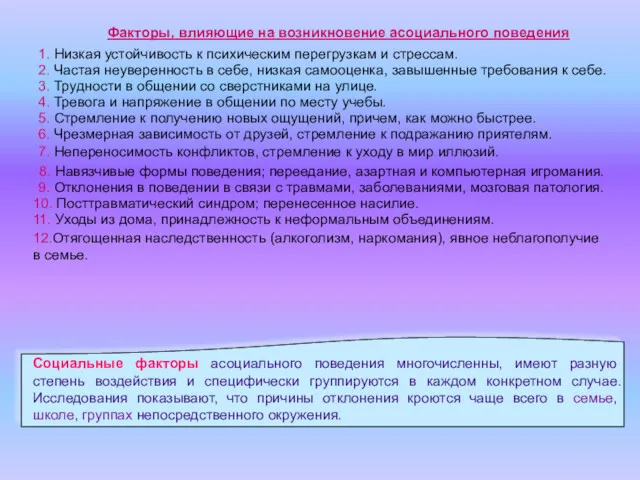 Факторы, влияющие на возникновение асоциального поведения

1. Низкая устойчивость к психическим перегрузкам и стрессам.
2. Частая неуверенность в себе, низкая самооценка, завышенные требования к себе.
3. Трудности в общении со сверстниками на улице.
4. Тревога и напряжение в общении по месту учебы.
5. Стремление к получению новых ощущений, причем, как можно быстрее.
6. Чрезмерная зависимость от друзей, стремление к подражанию приятелям.
7. Непереносимость конфликтов, стремление к уходу в мир иллюзий.
8. Навязчивые формы поведения; переедание, азартная и компьютерная игромания.
9. Отклонения в поведении в связи с травмами, заболеваниями, мозговая патология.
10. Посттравматический синдром; перенесенное насилие.
11. Уходы из дома, принадлежность к неформальным объединениям.
12.Отягощенная наследственность (алкоголизм, наркомания), явное неблагополучие в семье.

Социальные факторы асоциального поведения многочисленны, имеют разную степень воздействия и специфически группируются в каждом конкретном случае. Исследования показывают, что причины отклонения кроются чаще всего в семье, школе, группах непосредственного окружения.